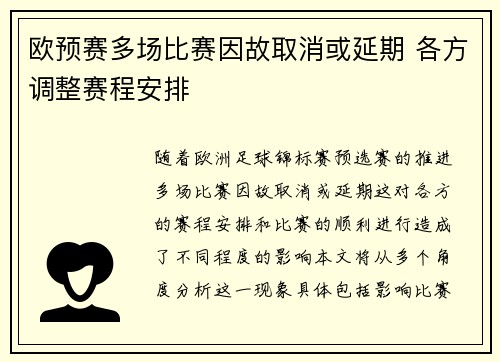 欧预赛多场比赛因故取消或延期 各方调整赛程安排

随着欧洲足球锦标赛预选赛的推进多场比赛因故取消或延期这对各方的赛程安排和比赛的顺利进行造成了不同程度的影响本文将从多个角度分析这一现象具体包括影响比赛